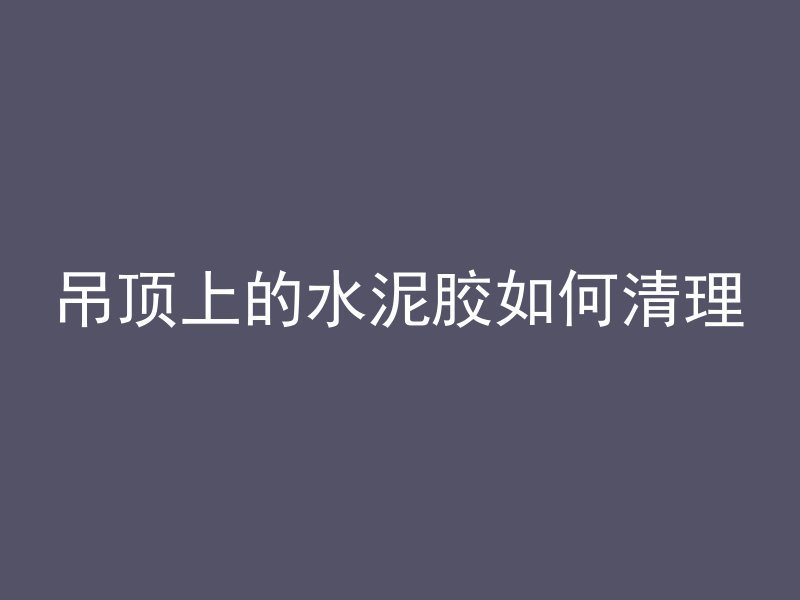 吊顶上的水泥胶如何清理